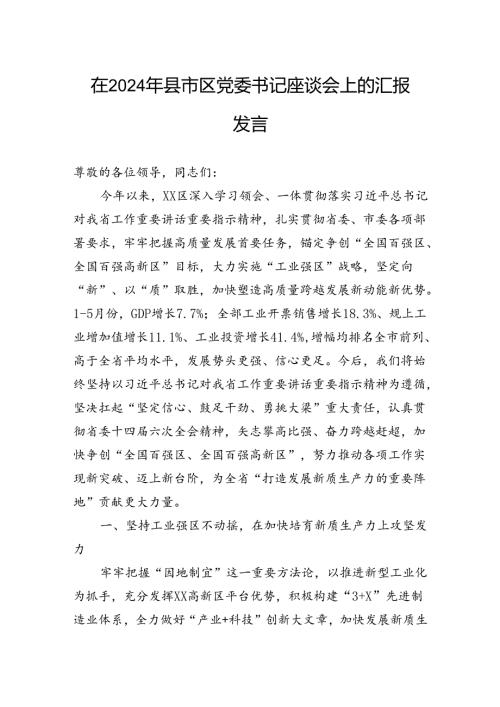 在2024年县市区党委书记座谈会上的汇报发言

尊敬的各位领导，同志们：

今年以来，XX区深入学习领会、一体贯彻落实习近平总书记对我省工作重要讲话重要指示精神，扎实贯彻省委、市委各项部署要求，牢牢把握高质量发展首要任务，锚定争创“全国百强区、全国百强高新区”目标，大力实施“工业强区”战略，坚定向“新”、以“质”取胜，加快塑造高质量跨越发展新动能新优势。1-5月份，GDP增长7.7%；全部工业开票销售增长18.3%、规上工业增加值增长11.1%、工业投资增长41.4%，增幅均排名全市前列、高于全省平均水平，发展势头更强、信心更足。今后，我们将始终坚持以习近平总书记对我省工作重要讲话重要指示精神为遵循，坚决扛起“坚定信心、鼓足干劲、勇挑大梁”重大责任，认真贯彻省委十四届六次全会精神，矢志攀高比强、奋力跨越赶超，加快争创“全国百强区、全国百强高新区”，努力推动各项工作实现新突破、迈上新台阶，为全省“打造发展新质生产力的重要阵地”贡献更大力量。

一、坚持工业强区不动摇，在加快培育新质生产力上攻坚发力

牢牢把握“因地制宜”这一重要方法论，以推进新型工业化为抓手，充分发挥XX高新区平台优势，积极构建“3+X”先进制造业体系，全力做好“产业+科技”创新大文章，加快发展新质生